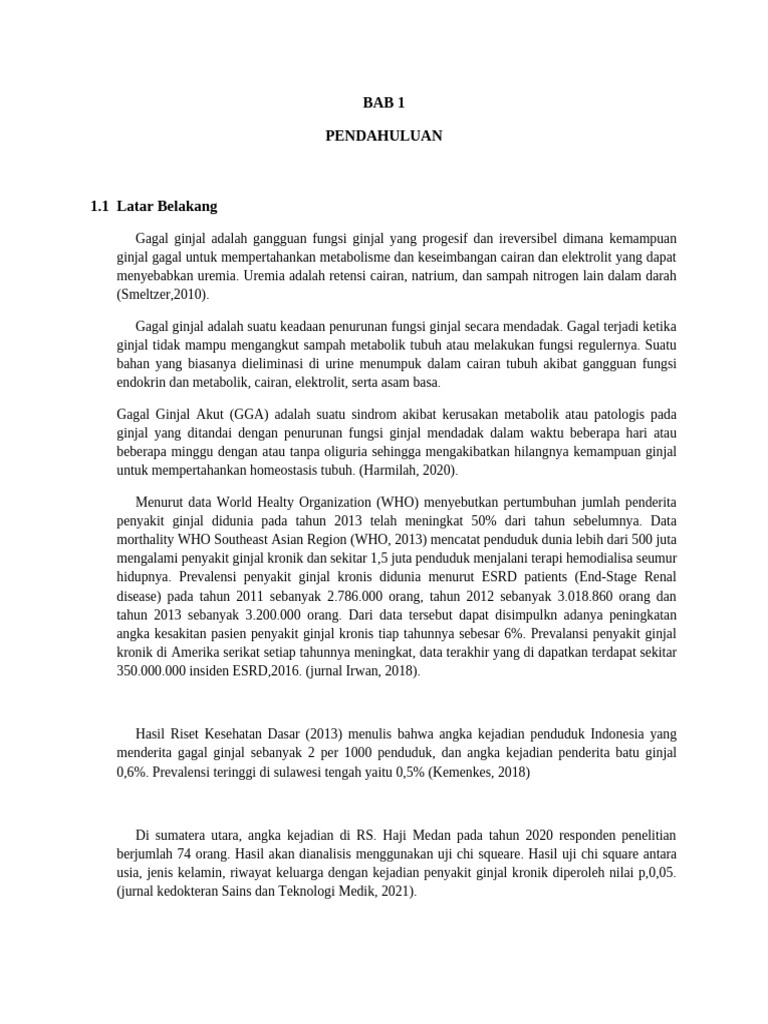 BAB 1

PENDAHULUAN

1.1 Latar Belakang

Gagal ginjal adalah gangguan fungsi ginjal yang progesif dan ireversibel dimana kemampuan ginjal gagal untuk mempertahankan metabolisme dan keseimbangan cairan dan elektrolit yang dapat menyebabkan uremia. Uremia adalah retensi cairan, natrium, dan sampah nitrogen lain dalam darah (Smeltzer,2010).

Gagal ginjal adalah suatu keadaan penurunan fungsi ginjal secara mendadak. Gagal terjadi ketika ginjal tidak mampu mengangkut sampah metabolik tubuh atau melakukan fungsi regulernya. Suatu bahan yang biasanya dieliminasi di urine menumpuk dalam cairan tubuh akibat gangguan fungsi endokrin dan metabolik, cairan, elektrolit, serta asam basa.

Gagal Ginjal Akut (GGA) adalah suatu sindrom akibat kerusakan metabolik atau patologis pada ginjal yang ditandai dengan penurunan fungsi ginjal mendadak dalam waktu beberapa hari atau beberapa minggu dengan atau tanpa oliguria sehingga mengakibatkan hilangnya kemampuan ginjal untuk mempertahankan homeostasis tubuh. (Harmilah, 2020).

Menurut data World Healty Organization (WHO) menyebutkan pertumbuhan jumlah penderita penyakit ginjal didunia pada tahun 2013 telah meningkat 50% dari tahun sebelumnya. Data morthality WHO Southeast Asian Region (WHO, 2013) mencatat penduduk dunia lebih dari 500 juta mengalami penyakit ginjal kronik dan sekitar 1,5 juta penduduk menjalani terapi hemodialisa seumur hidupnya. Prevalensi penyakit ginjal kronis didunia menurut ESRD patients (End-Stage Renal disease) pada tahun 2011 sebanyak 2.786.000 orang, tahun 2012 sebanyak 3.018.860 orang dan tahun 2013 sebanyak 3.200.000 orang. Dari data tersebut dapat disimpulkn adanya peningkatan angka kesakitan pasien penyakit ginjal kronis tiap tahunnya sebesar 6%. Prevalansi penyakit ginjal kronik di Amerika serikat setiap tahunnya meningkat, data terakhir yang di dapatkan terdapat sekitar 350.000.000 insiden ESRD,2016. (jurnal Irwan, 2018).

Hasil Riset Kesehatan Dasar (2013) menulis bahwa angka kejadian penduduk Indonesia yang menderita gagal ginjal sebanyak 2 per 1000 penduduk, dan angka kejadian penderita batu ginjal 0,6%. Prevalensi teringgi di sulawesi tengah yaitu 0,5% (Kemenkes, 2018)

Di sumatera utara, angka kejadian di RS. Haji Medan pada tahun 2020 responden penelitian berjumlah 74 orang. Hasil akan dianalisis menggunakan uji chi squeare. Hasil uji chi square antara usia, jenis kelamin, riwayat keluarga dengan kejadian penyakit ginjal kronik diperoleh nilai p,0,05. (jurnal kedokteran Sains dan Teknologi Medik, 2021).